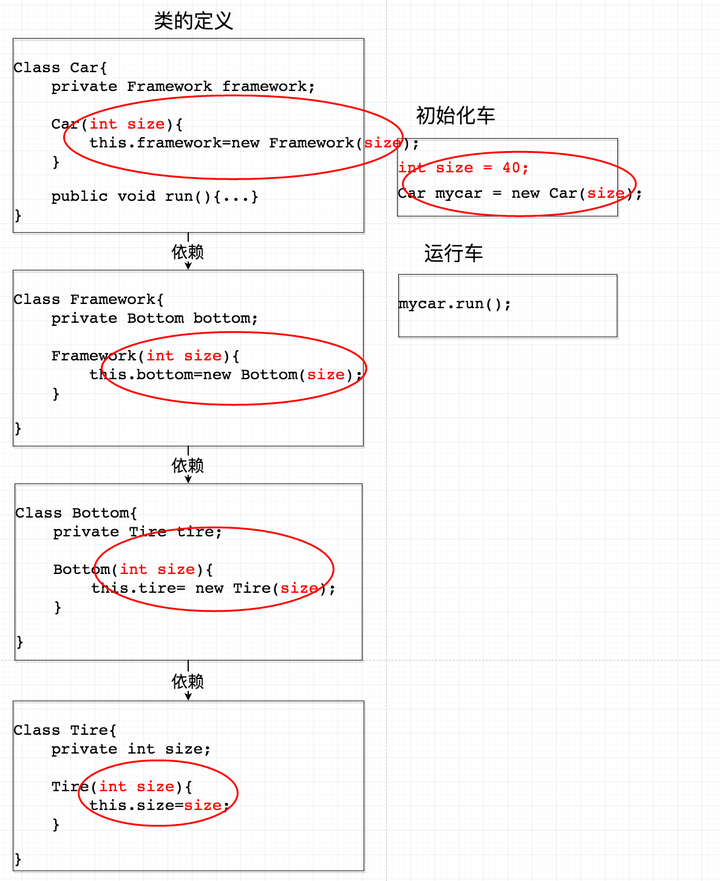 类的定义

Class Car{
    private Framework framework;

    Car(int size){
        this.framework=new Framework(size);
    }

    public void run(){...}
}

依赖

Class Framework{
    private Bottom bottom;

    Framework(int size){
        this.bottom=new Bottom(size);
    }

}

依赖

Class Bottom{
    private Tire tire;

    Bottom(int size){
        this.tire= new Tire(size);
    }

}

依赖

Class Tire{
    private int size;

    Tire(int size){
        this.size=size;
    }

}

初始化车

int size = 40;
Car mycar = new Car(size);

运行车

mycar.run();